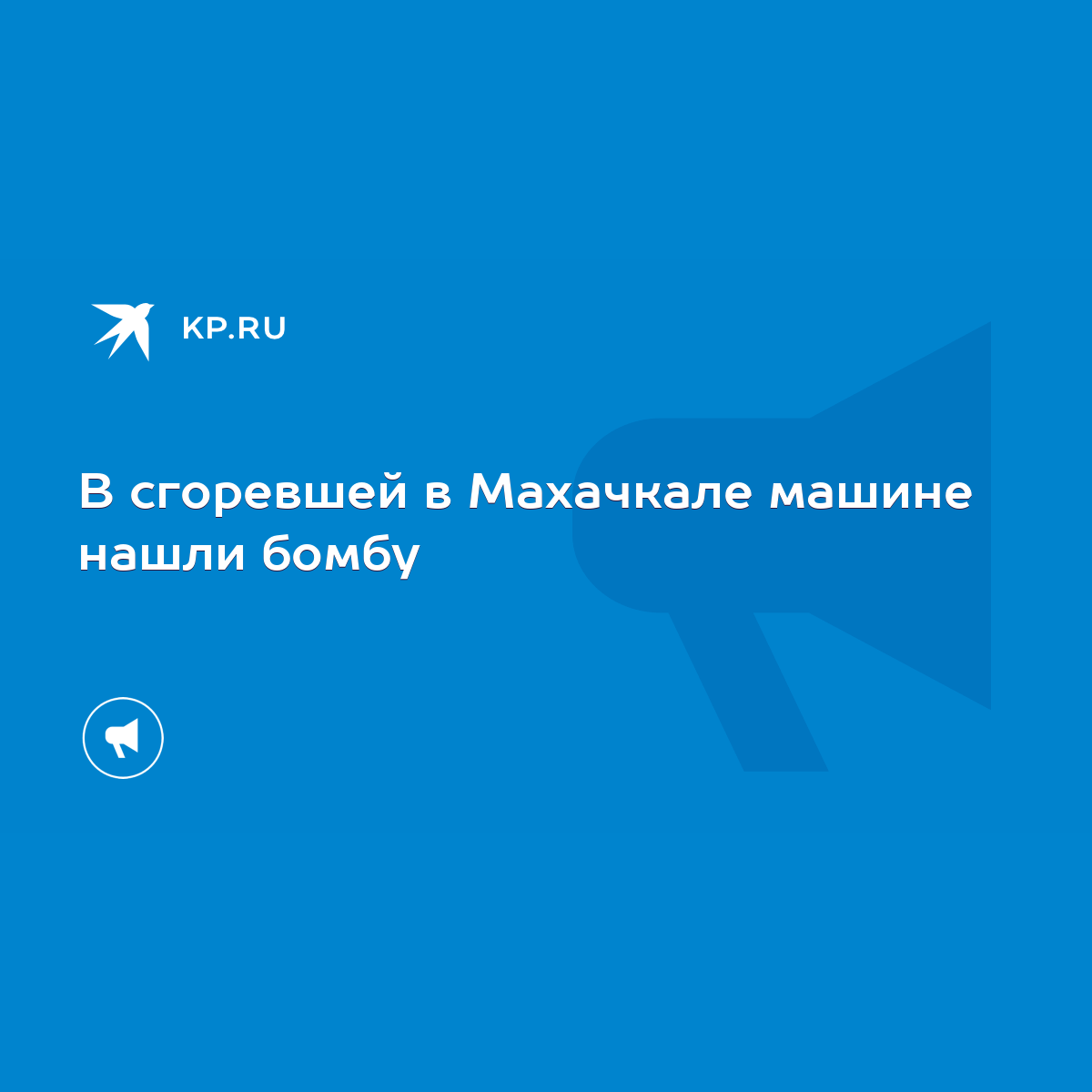 KP.RU

В сгоревшей в Махачкале машине нашли бомбу